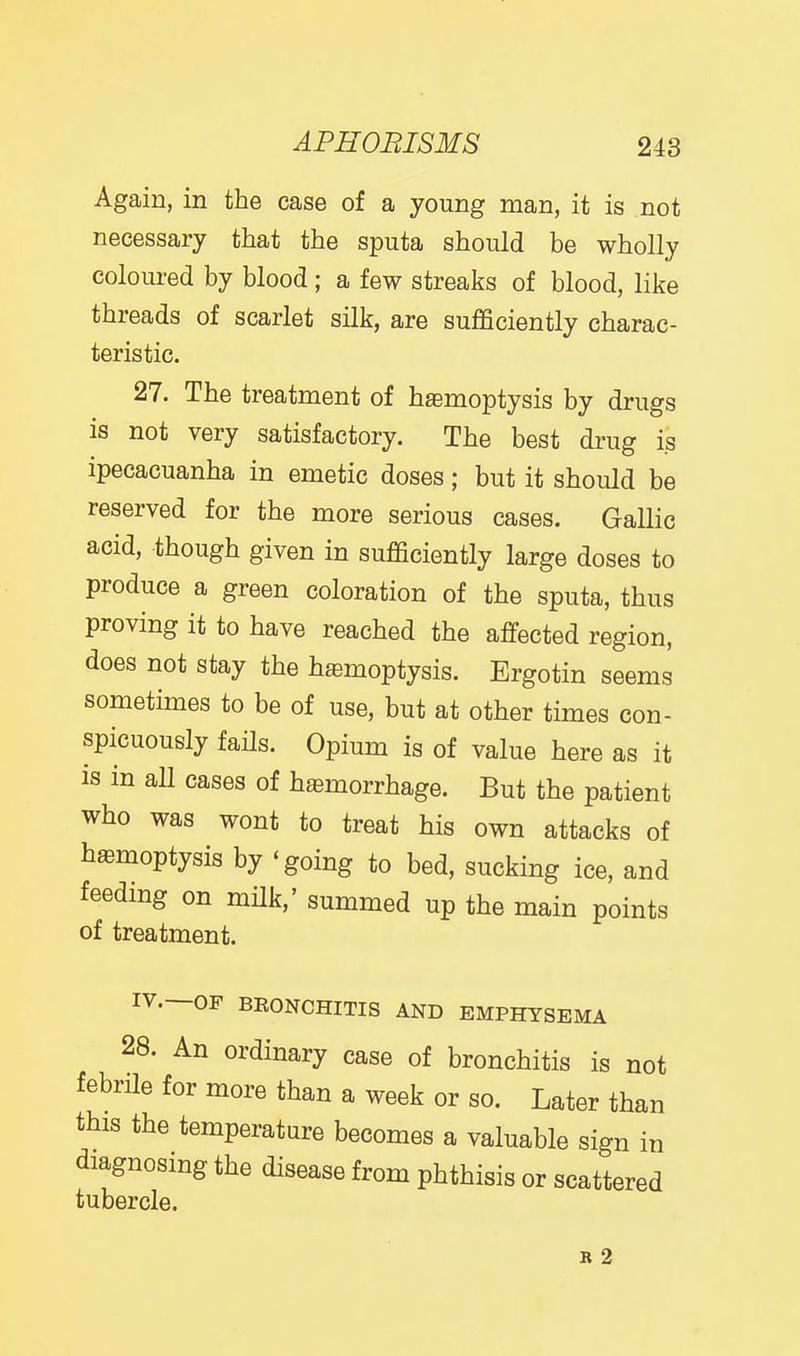 APHORISMS 243

Again, in the case of a young man, it is not necessary that the sputa should be wholly coloured by blood; a few streaks of blood, like threads of scarlet silk, are sufficiently characteristic.

27. The treatment of hæmoptysis by drugs is not very satisfactory. The best drug is ipecacuanha in emetic doses; but it should be reserved for the more serious cases. Gallic acid, though given in sufficiently large doses to produce a green coloration of the sputa, thus proving it to have reached the affected region, does not stay the hæmoptysis. Ergotin seems sometimes to be of use, but at other times conspicuously fails. Opium is of value here as it is in all cases of hæmorrhage. But the patient who was wont to treat his own attacks of hæmoptysis by 'going to bed, sucking ice, and feeding on milk,' summed up the main points of treatment.

IV.—OF BRONCHITIS AND EMPHYSEMA

28. An ordinary case of bronchitis is not febrile for more than a week or so. Later than this the temperature becomes a valuable sign in diagnosing the disease from phthisis or scattered tubercle.

R 2